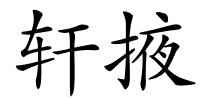 轩掖